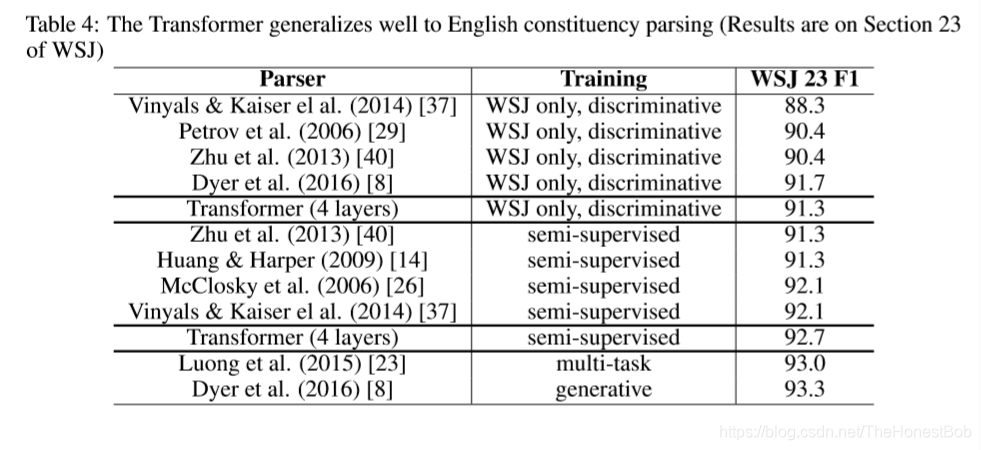 Table 4: The Transformer generalizes well to English constituency parsing (Results are on Section 23 of WSJ)

| Parser | Training | WSJ 23 F1 |
|---|---|---|
| Vinyals & Kaiser el al. (2014) [37] | WSJ only, discriminative | 88.3 |
| Petrov et al. (2006) [29] | WSJ only, discriminative | 90.4 |
| Zhu et al. (2013) [40] | WSJ only, discriminative | 90.4 |
| Dyer et al. (2016) [8] | WSJ only, discriminative | 91.7 |
| Transformer (4 layers) | WSJ only, discriminative | 91.3 |
| Zhu et al. (2013) [40] | semi-supervised | 91.3 |
| Huang & Harper (2009) [14] | semi-supervised | 91.3 |
| McClosky et al. (2006) [26] | semi-supervised | 92.1 |
| Vinyals & Kaiser el al. (2014) [37] | semi-supervised | 92.1 |
| Transformer (4 layers) | semi-supervised | 92.7 |
| Luong et al. (2015) [23] | multi-task | 93.0 |
| Dyer et al. (2016) [8] | generative | 93.3 |

https://blog.csdn.net/TheHonestBob